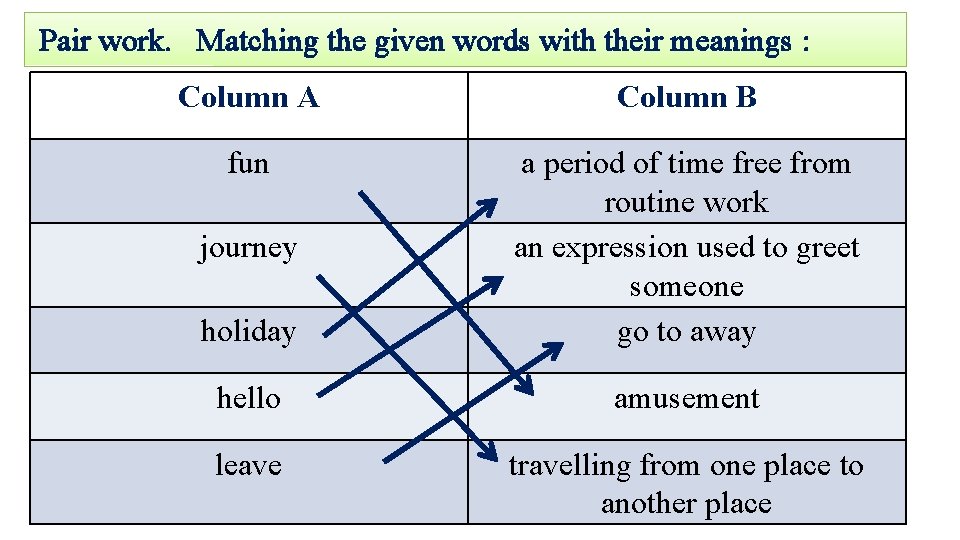 Pair work. Matching the given words with their meanings :

| Column A | Column B |
|---|---|
| fun | a period of time free from routine work |
| journey | an expression used to greet someone |
| holiday | go to away |
| hello | amusement |
| leave | travelling from one place to another place |